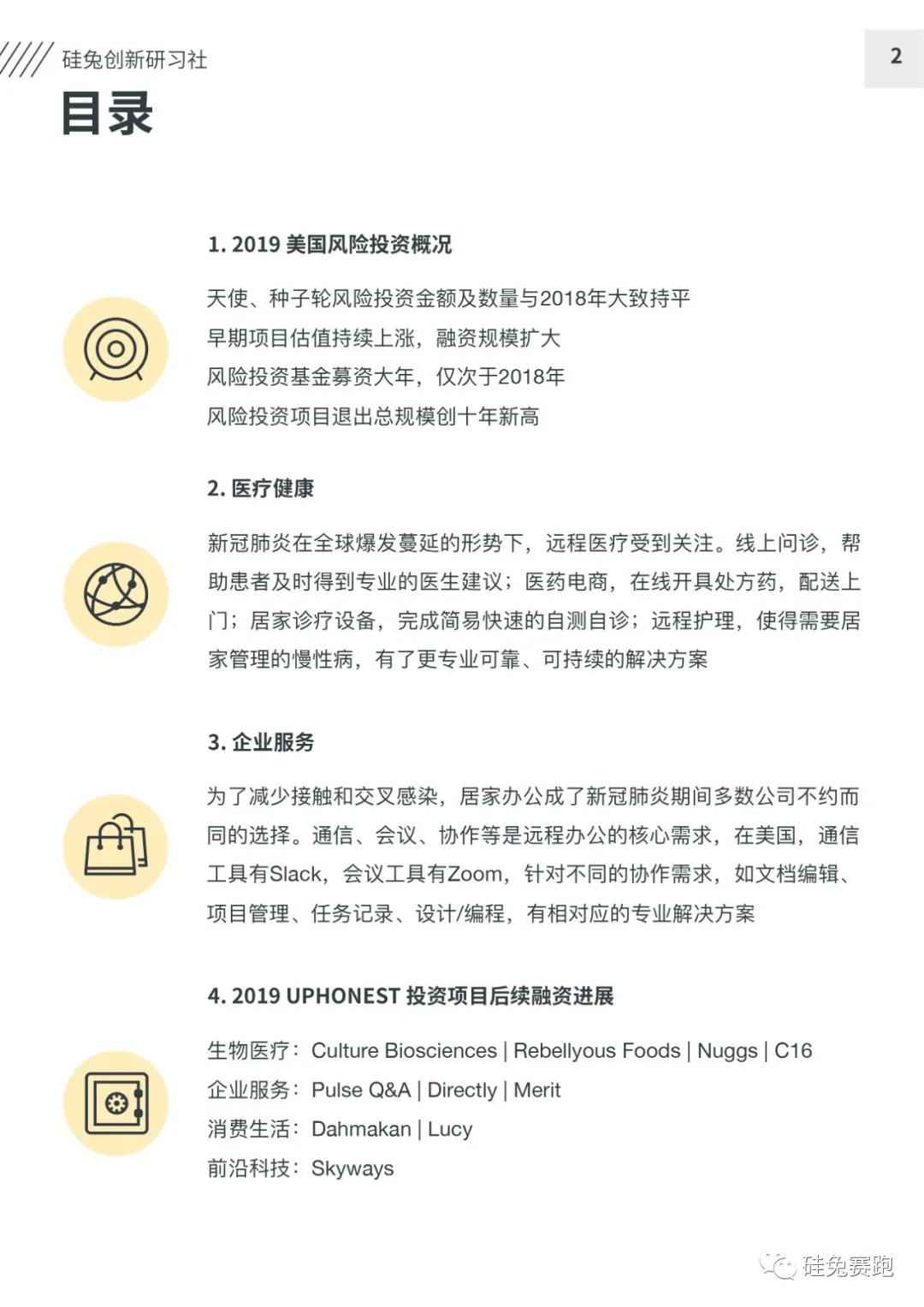 硅兔创新研习社

2

目录

1. 2019 美国风险投资概况

天使、种子轮风险投资金额及数量与2018年大致持平
早期项目估值持续上涨，融资规模扩大
风险投资基金募资大年，仅次于2018年
风险投资项目退出总规模创十年新高

2. 医疗健康

新冠肺炎在全球爆发蔓延的形势下，远程医疗受到关注。线上问诊，帮助患者及时得到专业的医生建议；医药电商，在线开具处方药，配送上门；居家诊疗设备，完成简易快速的自测自诊；远程护理，使得需要居家管理的慢性病，有了更专业可靠、可持续的解决方案

3. 企业服务

为了减少接触和交叉感染，居家办公成了新冠肺炎期间多数公司不约而同的选择。通信、会议、协作等是远程办公的核心需求，在美国，通信工具有Slack，会议工具有Zoom，针对不同的协作需求，如文档编辑、项目管理、任务记录、设计/编程，有相对应的专业解决方案

4. 2019 UPHONEST 投资项目后续融资进展

生物医疗：Culture Biosciences | Rebellyous Foods | Nuggs | C16
企业服务：Pulse Q&A | Directly | Merit
消费生活：Dahmakan | Lucy
前沿科技：Skyways

硅兔赛跑